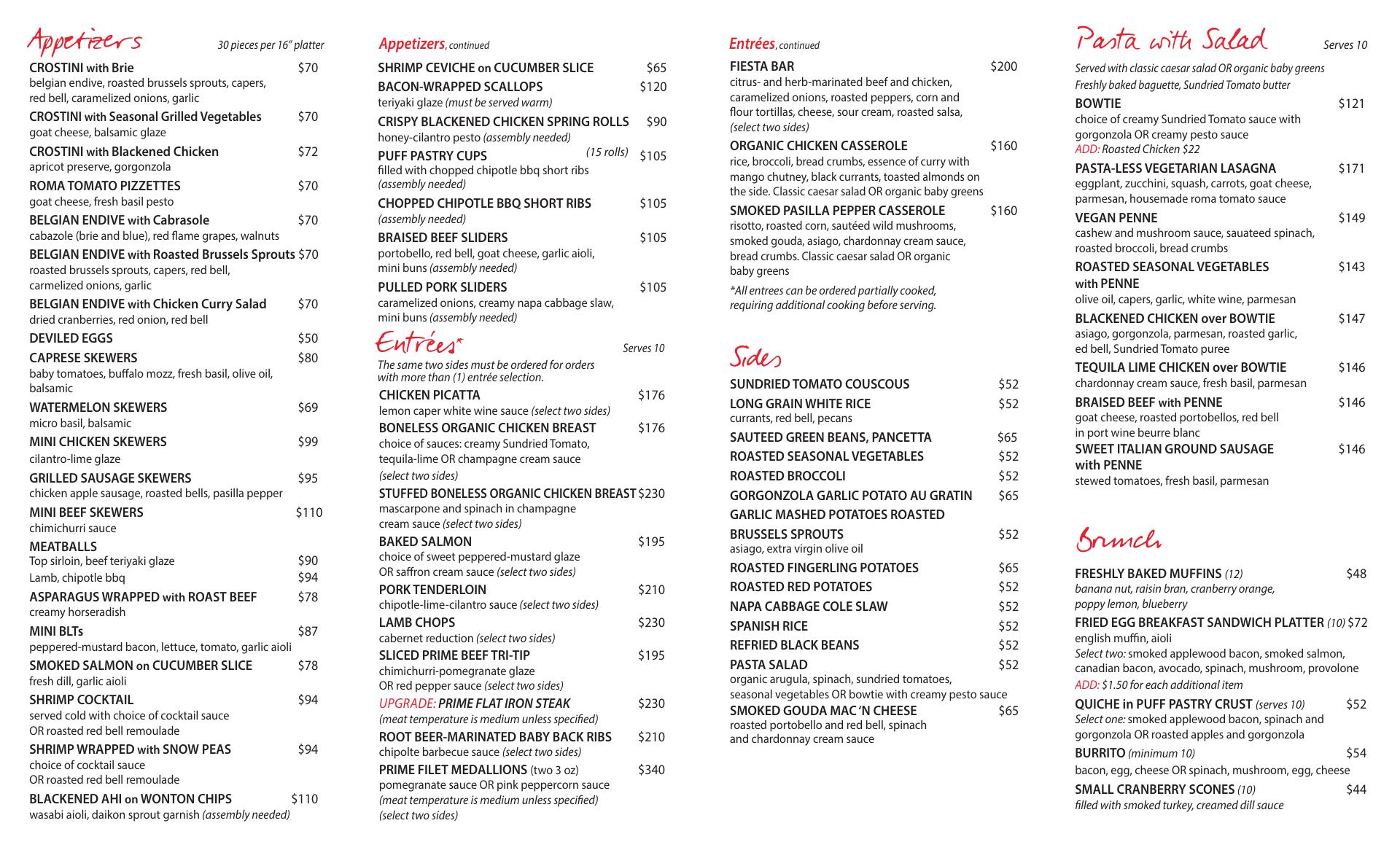 Appetizers 30 pieces per 16" platter

CROSTINI with Brie $70
belgian endive, roasted brussels sprouts, capers, red bell, caramelized onions, garlic

CROSTINI with Seasonal Grilled Vegetables $70
goat cheese, balsamic glaze

CROSTINI with Blackened Chicken $72
apricot preserve, gorgonzola

ROMA TOMATO PIZZETTES $70
goat cheese, fresh basil pesto

BELGIAN ENDIVE with Cabrasole $70
cabazole (brie and blue), red flame grapes, walnuts

BELGIAN ENDIVE with Roasted Brussels Sprouts $70
roasted brussels sprouts, capers, red bell, carmelized onions, garlic

BELGIAN ENDIVE with Chicken Curry Salad $70
dried cranberries, red onion, red bell

DEVILED EGGS $50

CAPRESE SKEWERS $80
baby tomatoes, buffalo mozz, fresh basil, olive oil, balsamic

WATERMELON SKEWERS $69
micro basil, balsamic

MINI CHICKEN SKEWERS $99
cilantro-lime glaze

GRILLED SAUSAGE SKEWERS $95
chicken apple sausage, roasted bells, pasilla pepper

MINI BEEF SKEWERS $110
chimichurri sauce

MEATBALLS
Top sirloin, beef teriyaki glaze $90
Lamb, chipotle bbq $94

ASPARAGUS WRAPPED with ROAST BEEF $78
creamy horseradish

MINI BLTs $87
peppered-mustard bacon, lettuce, tomato, garlic aioli

SMOKED SALMON on CUCUMBER SLICE $78
fresh dill, garlic aioli

SHRIMP COCKTAIL $94
served cold with choice of cocktail sauce OR roasted red bell remoulade

SHRIMP WRAPPED with SNOW PEAS $94
choice of cocktail sauce OR roasted red bell remoulade

BLACKENED AHI on WONTON CHIPS $110
wasabi aioli, daikon sprout garnish (assembly needed)

Appetizers, continued

SHRIMP CEVICHE on CUCUMBER SLICE $65

BACON-WRAPPED SCALLOPS $120
teriyaki glaze (must be served warm)

CRISPY BLACKENED CHICKEN SPRING ROLLS $90
honey-cilantro pesto (assembly needed)

PUFF PASTRY CUPS (15 rolls) $105
filled with chopped chipotle bbq short ribs (assembly needed)

CHOPPED CHIPOTLE BBQ SHORT RIBS $105
(assembly needed)

BRAISED BEEF SLIDERS $105
portobello, red bell, goat cheese, garlic aioli, mini buns (assembly needed)

PULLED PORK SLIDERS $105
caramelized onions, creamy napa cabbage slaw, mini buns (assembly needed)

Entrées* Serves 10
The same two sides must be ordered for orders with more than (1) entrée selection.

CHICKEN PICATTA $176
lemon caper white wine sauce (select two sides)

BONELESS ORGANIC CHICKEN BREAST $176
choice of sauces: creamy Sundried Tomato, tequila-lime OR champagne cream sauce (select two sides)

STUFFED BONELESS ORGANIC CHICKEN BREAST $230
mascarpone and spinach in champagne cream sauce (select two sides)

BAKED SALMON $195
choice of sweet peppered-mustard glaze OR saffron cream sauce (select two sides)

PORK TENDERLOIN $210
chipotle-lime-cilantro sauce (select two sides)

LAMB CHOPS $230
cabernet reduction (select two sides)

SLICED PRIME BEEF TRI-TIP $195
chimichurri-pomegranate glaze OR red pepper sauce (select two sides)

UPGRADE: PRIME FLAT IRON STEAK $230
(meat temperature is medium unless specified)

ROOT BEER-MARINATED BABY BACK RIBS $210
chipolte barbecue sauce (select two sides)

PRIME FILET MEDALLIONS (two 3 oz) $340
pomegranate sauce OR pink peppercorn sauce (meat temperature is medium unless specified) (select two sides)

Entrées, continued

FIESTA BAR $200
citrus- and herb-marinated beef and chicken, caramelized onions, roasted peppers, corn and flour tortillas, cheese, sour cream, roasted salsa, (select two sides)

ORGANIC CHICKEN CASSEROLE $160
rice, broccoli, bread crumbs, essence of curry with mango chutney, black currants, toasted almonds on the side. Classic caesar salad OR organic baby greens

SMOKED PASILLA PEPPER CASSEROLE $160
risotto, roasted corn, sautéed wild mushrooms, smoked gouda, asiago, chardonnay cream sauce, bread crumbs. Classic caesar salad OR organic baby greens

*All entrees can be ordered partially cooked, requiring additional cooking before serving.

Sides

SUNDRIED TOMATO COUSCOUS $52
LONG GRAIN WHITE RICE $52
currants, red bell, pecans
SAUTEED GREEN BEANS, PANCETTA $65
ROASTED SEASONAL VEGETABLES $52
ROASTED BROCCOLI $52
GORGONZOLA GARLIC POTATO AU GRATIN $65
GARLIC MASHED POTATOES ROASTED
BRUSSELS SPROUTS $52
asiago, extra virgin olive oil
ROASTED FINGERLING POTATOES $65
ROASTED RED POTATOES $52
NAPA CABBAGE COLE SLAW $52
SPANISH RICE $52
REFRIED BLACK BEANS $52
PASTA SALAD $52
organic arugula, spinach, sundried tomatoes, seasonal vegetables OR bowtie with creamy pesto sauce
SMOKED GOUDA MAC 'N CHEESE $65
roasted portobello and red bell, spinach and chardonnay cream sauce

Pasta with Salad Serves 10
Served with classic caesar salad OR organic baby greens
Freshly baked baguette, Sundried Tomato butter

BOWTIE $121
choice of creamy Sundried Tomato sauce with gorgonzola OR creamy pesto sauce
ADD: Roasted Chicken $22

PASTA-LESS VEGETARIAN LASAGNA $171
eggplant, zucchini, squash, carrots, goat cheese, parmesan, housemade roma tomato sauce

VEGAN PENNE $149
cashew and mushroom sauce, sauateed spinach, roasted broccoli, bread crumbs

ROASTED SEASONAL VEGETABLES with PENNE $143
olive oil, capers, garlic, white wine, parmesan

BLACKENED CHICKEN over BOWTIE $147
asiago, gorgonzola, parmesan, roasted garlic, ed bell, Sundried Tomato puree

TEQUILA LIME CHICKEN over BOWTIE $146
chardonnay cream sauce, fresh basil, parmesan

BRAISED BEEF with PENNE $146
goat cheese, roasted portobellos, red bell in port wine beurre blanc

SWEET ITALIAN GROUND SAUSAGE with PENNE $146
stewed tomatoes, fresh basil, parmesan

Brunch

FRESHLY BAKED MUFFINS (12) $48
banana nut, raisin bran, cranberry orange, poppy lemon, blueberry

FRIED EGG BREAKFAST SANDWICH PLATTER (10) $72
english muffin, aioli
Select two: smoked applewood bacon, smoked salmon, canadian bacon, avocado, spinach, mushroom, provolone
ADD: $1.50 for each additional item

QUICHE in PUFF PASTRY CRUST (serves 10) $52
Select one: smoked applewood bacon, spinach and gorgonzola OR roasted apples and gorgonzola

BURRITO (minimum 10) $54
bacon, egg, cheese OR spinach, mushroom, egg, cheese

SMALL CRANBERRY SCONES (10) $44
filled with smoked turkey, creamed dill sauce